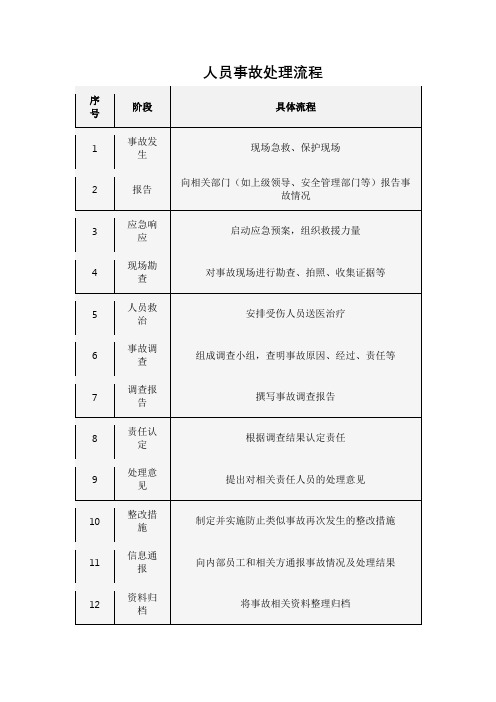 人员事故处理流程

| 序号 | 阶段 | 具体流程 |
|---|---|---|
| 1 | 事故发生 | 现场急救、保护现场 |
| 2 | 报告 | 向相关部门（如上级领导、安全管理部门等）报告事故情况 |
| 3 | 应急响应 | 启动应急预案，组织救援力量 |
| 4 | 现场勘查 | 对事故现场进行勘查、拍照、收集证据等 |
| 5 | 人员救治 | 安排受伤人员送医治疗 |
| 6 | 事故调查 | 组成调查小组，查明事故原因、经过、责任等 |
| 7 | 调查报告 | 撰写事故调查报告 |
| 8 | 责任认定 | 根据调查结果认定责任 |
| 9 | 处理意见 | 提出对相关责任人员的处理意见 |
| 10 | 整改措施 | 制定并实施防止类似事故再次发生的整改措施 |
| 11 | 信息通报 | 向内部员工和相关方通报事故情况及处理结果 |
| 12 | 资料归档 | 将事故相关资料整理归档 |